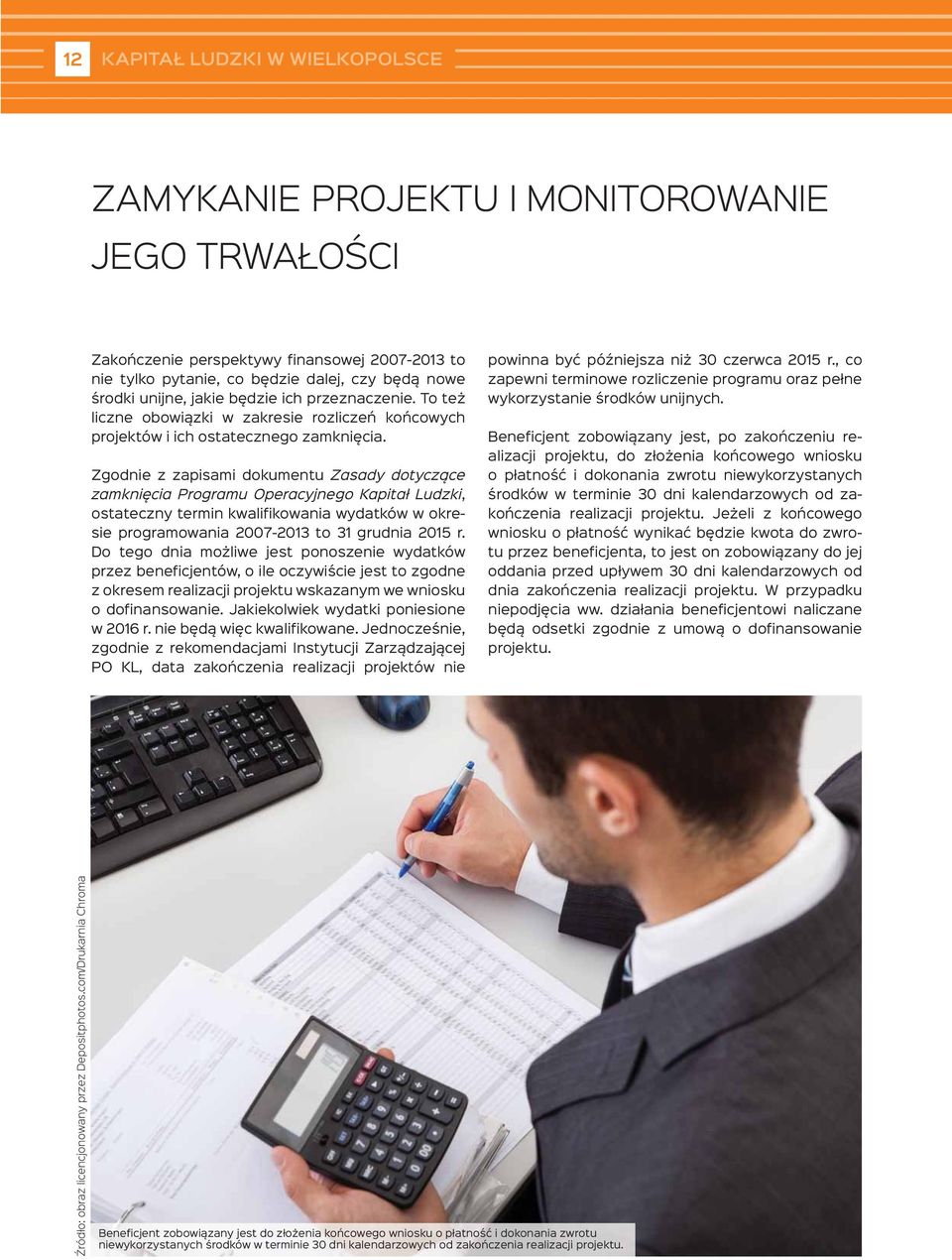 12 KAPITAŁ LUDZKI W WIELKOPOLSCE

ZAMYKANIE PROJEKTU I MONITOROWANIE JEGO TRWAŁOŚCI

Zakończenie perspektywy finansowej 2007-2013 to nie tylko pytanie, co będzie dalej, czy będą nowe środki unijne, jakie będzie ich przeznaczenie. To też liczne obowiązki w zakresie rozliczeń końcowych projektów i ich ostatecznego zamknięcia.

Zgodnie z zapisami dokumentu Zasady dotyczące zamknięcia Programu Operacyjnego Kapitał Ludzki, ostateczny termin kwalifikowania wydatków w okresie programowania 2007-2013 to 31 grudnia 2015 r. Do tego dnia możliwe jest ponoszenie wydatków przez beneficjentów, o ile oczywiście jest to zgodne z okresem realizacji projektu wskazanym we wniosku o dofinansowanie. Jakiekolwiek wydatki poniesione w 2016 r. nie będą więc kwalifikowane. Jednocześnie, zgodnie z rekomendacjami Instytucji Zarządzającej PO KL, data zakończenia realizacji projektów nie powinna być późniejsza niż 30 czerwca 2015 r., co zapewni terminowe rozliczenie programu oraz pełne wykorzystanie środków unijnych.

Beneficjent zobowiązany jest, po zakończeniu realizacji projektu, do złożenia końcowego wniosku o płatność i dokonania zwrotu niewykorzystanych środków w terminie 30 dni kalendarzowych od zakończenia realizacji projektu. Jeżeli z końcowego wniosku o płatność wynikać będzie kwota do zwrotu przez beneficjenta, to jest on zobowiązany do jej oddania przed upływem 30 dni kalendarzowych od dnia zakończenia realizacji projektu. W przypadku niepodjęcia ww. działania beneficjentowi naliczane będą odsetki zgodnie z umową o dofinansowanie projektu.

Źródło: obraz licencjonowany przez Depositphotos.com/Drukarnia Chroma

Beneficjent zobowiązany jest do złożenia końcowego wniosku o płatność i dokonania zwrotu niewykorzystanych środków w terminie 30 dni kalendarzowych od zakończenia realizacji projektu.